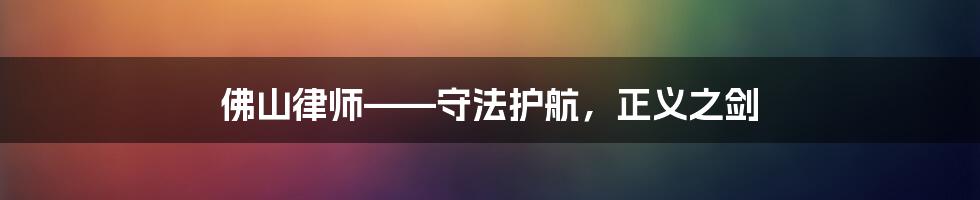 佛山律师——守法护航，正义之剑